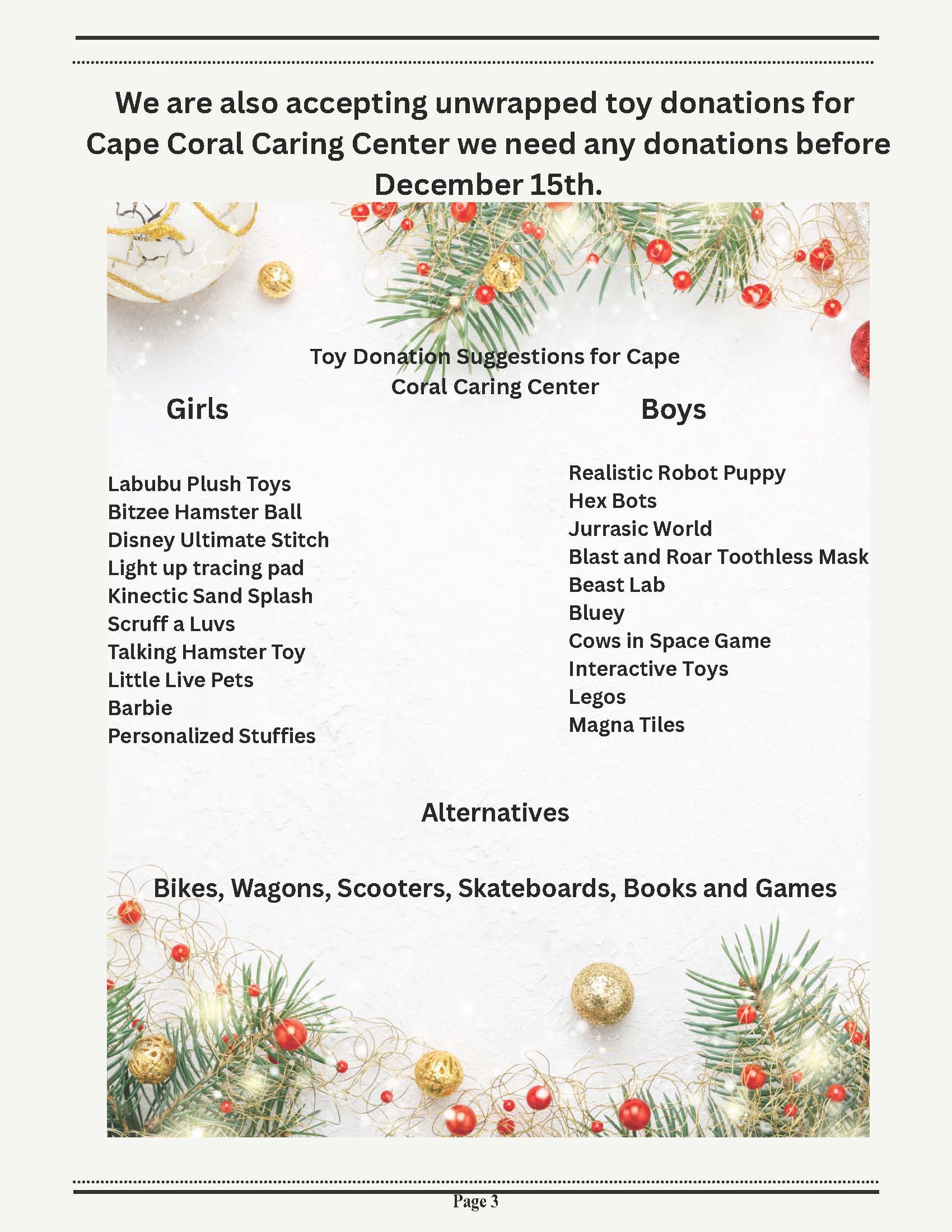 We are also accepting unwrapped toy donations for Cape Coral Caring Center we need any donations before December 15th.

Toy Donation Suggestions for Cape Coral Caring Center

Girls

Labubu Plush Toys
Bitzee Hamster Ball
Disney Ultimate Stitch
Light up tracing pad
Kinectic Sand Splash
Scruff a Luvs
Talking Hamster Toy
Little Live Pets
Barbie
Personalized Stuffies

Boys

Realistic Robot Puppy
Hex Bots
Jurrasic World
Blast and Roar Toothless Mask
Beast Lab
Bluey
Cows in Space Game
Interactive Toys
Legos
Magna Tiles

Alternatives

Bikes, Wagons, Scooters, Skateboards, Books and Games

Page 3